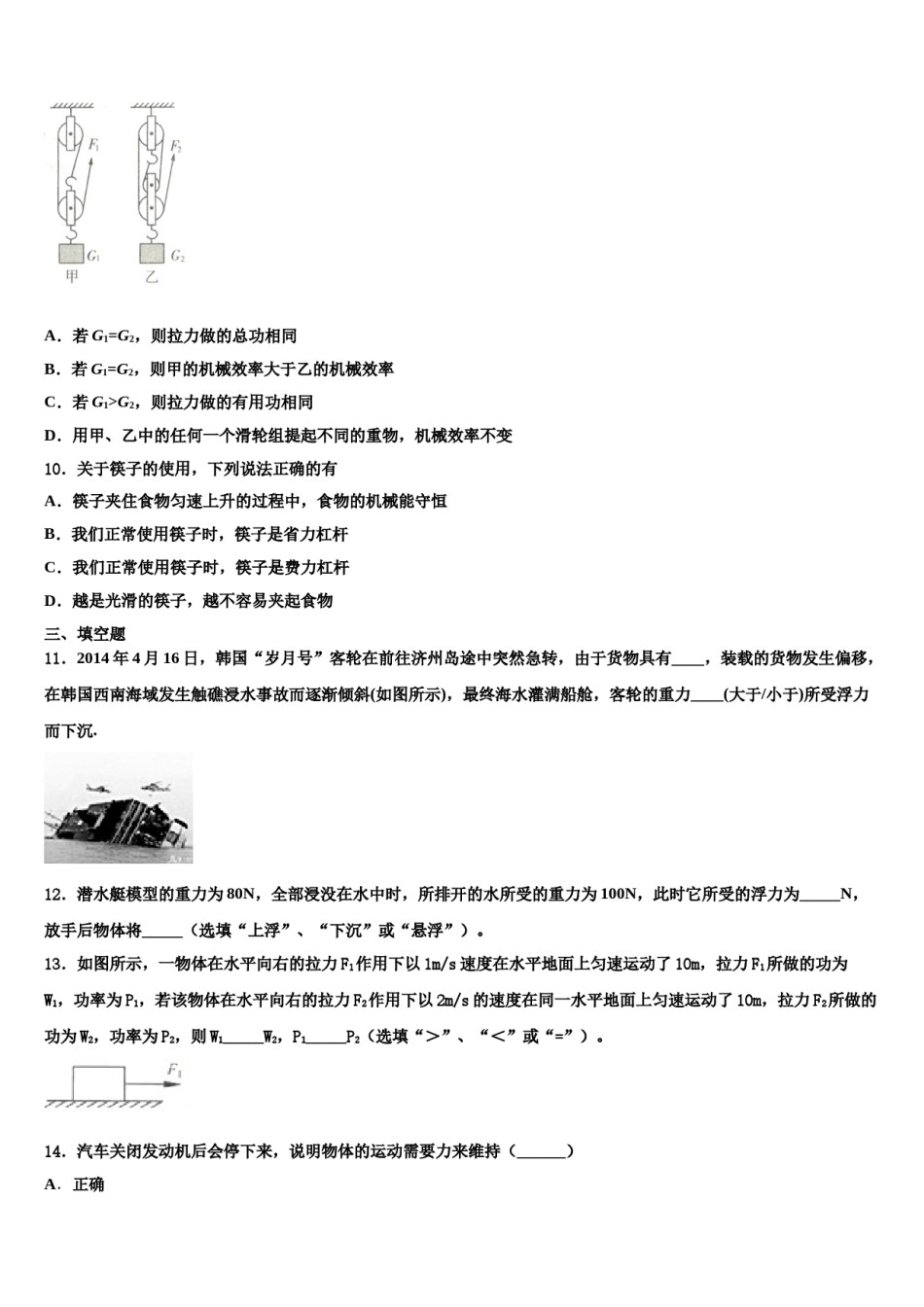 $F_1$ $F_2$ $G_1$ $G_2$
甲 乙

A．若 $G_1=G_2$，则拉力做的总功相同

B．若 $G_1=G_2$，则甲的机械效率大于乙的机械效率

C．若 $G_1>G_2$，则拉力做的有用功相同

D．用甲、乙中的任何一个滑轮组提起不同的重物，机械效率不变

10．关于筷子的使用，下列说法正确的有

A．筷子夹住食物匀速上升的过程中，食物的机械能守恒

B．我们正常使用筷子时，筷子是省力杠杆

C．我们正常使用筷子时，筷子是费力杠杆

D．越是光滑的筷子，越不容易夹起食物

三、填空题

11．2014 年 4 月 16 日，韩国“岁月号”客轮在前往济州岛途中突然急转，由于货物具有____，装载的货物发生偏移，在韩国西南海域发生触礁浸水事故而逐渐倾斜(如图所示)，最终海水灌满船舱，客轮的重力____(大于/小于)所受浮力而下沉.

12．潜水艇模型的重力为 80N，全部浸没在水中时，所排开的水所受的重力为 100N，此时它所受的浮力为_____N，放手后物体将_____（选填“上浮”、“下沉”或“悬浮”）。

13．如图所示，一物体在水平向右的拉力 $F_1$ 作用下以 1m/s 速度在水平地面上匀速运动了 10m，拉力 $F_1$ 所做的功为 $W_1$，功率为 $P_1$，若该物体在水平向右的拉力 $F_2$ 作用下以 2m/s 的速度在同一水平地面上匀速运动了 10m，拉力 $F_2$ 所做的功为 $W_2$，功率为 $P_2$，则 $W_1$_____$W_2$，$P_1$_____$P_2$（选填“>”、“<”或“=”）。

$F_1$

14．汽车关闭发动机后会停下来，说明物体的运动需要力来维持（______）

A．正确